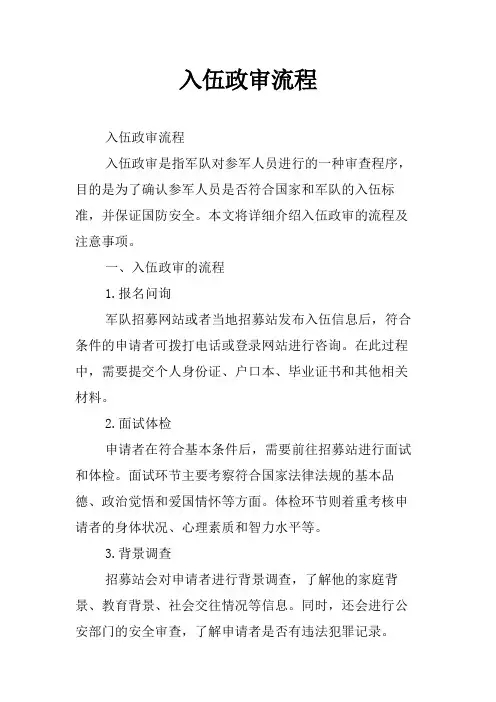 入伍政审流程

入伍政审流程

入伍政审是指军队对参军人员进行的一种审查程序，目的是为了确认参军人员是否符合国家和军队的入伍标准，并保证国防安全。本文将详细介绍入伍政审的流程及注意事项。

一、入伍政审的流程

1.报名问询

军队招募网站或者当地招募站发布入伍信息后，符合条件的申请者可拨打电话或登录网站进行咨询。在此过程中，需要提交个人身份证、户口本、毕业证书和其他相关材料。

2.面试体检

申请者在符合基本条件后，需要前往招募站进行面试和体检。面试环节主要考察符合国家法律法规的基本品德、政治觉悟和爱国情怀等方面。体检环节则着重考核申请者的身体状况、心理素质和智力水平等。

3.背景调查

招募站会对申请者进行背景调查，了解他的家庭背景、教育背景、社会交往情况等信息。同时，还会进行公安部门的安全审查，了解申请者是否有违法犯罪记录。